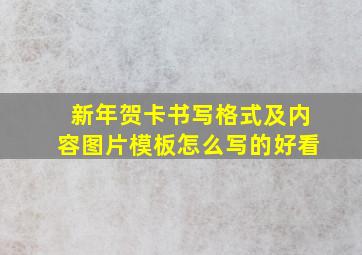 新年贺卡书写格式及内容图片模板怎么写的好看